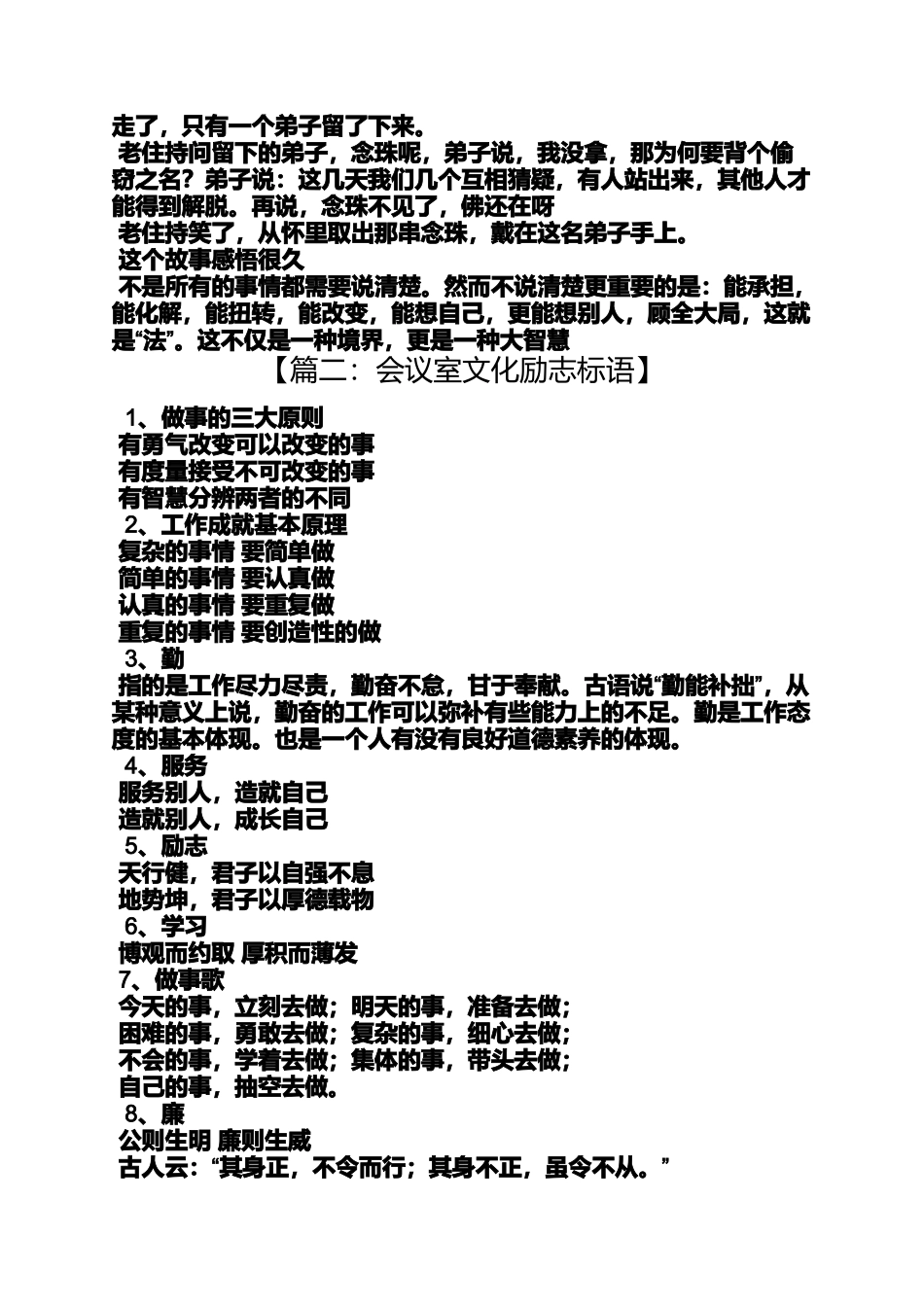 走了，只有一个弟子留了下来。
老住持问留下的弟子，念珠呢，弟子说，我没拿，那为何要背个偷窃之名？弟子说：这几天我们几个互相猜疑，有人站出来，其他人才能得到解脱。再说，念珠不见了，佛还在呀
老住持笑了，从怀里取出那串念珠，戴在这名弟子手上。
这个故事感悟很久
不是所有的事情都需要说清楚。然而不说清楚更重要的是：能承担，能化解，能扭转，能改变，能想自己，更能想别人，顾全大局，这就是“法”。这不仅是一种境界，更是一种大智慧
【篇二：会议室文化励志标语】
1、做事的三大原则
有勇气改变可以改变的事
有度量接受不可改变的事
有智慧分辨两者的不同
2、工作成就基本原理
复杂的事情 要简单做
简单的事情 要认真做
认真的事情 要重复做
重复的事情 要创造性的做
3、勤
指的是工作尽力尽责，勤奋不怠，甘于奉献。古语说“勤能补拙”，从某种意义上说，勤奋的工作可以弥补有些能力上的不足。勤是工作态度的基本体现。也是一个人有没有良好道德素养的体现。
4、服务
服务别人，造就自己
造就别人，成长自己
5、励志
天行健，君子以自强不息
地势坤，君子以厚德载物
6、学习
博观而约取 厚积而薄发
7、做事歌
今天的事，立刻去做；明天的事，准备去做；
困难的事，勇敢去做；复杂的事，细心去做；
不会的事，学着去做；集体的事，带头去做；
自己的事，抽空去做。
8、廉
公则生明 廉则生威
古人云：“其身正，不令而行；其身不正，虽令不从。”